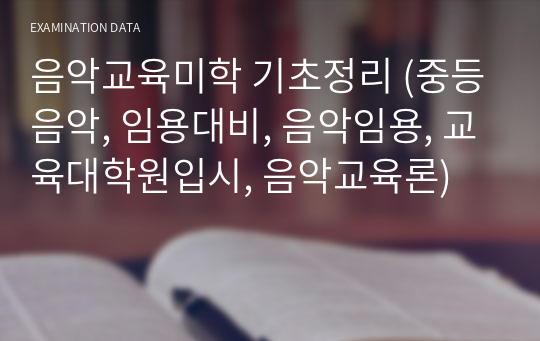 EXAMINATION DATA

음악교육미학 기초정리 (중등음악, 임용대비, 음악임용, 교육대학원입시, 음악교육론)